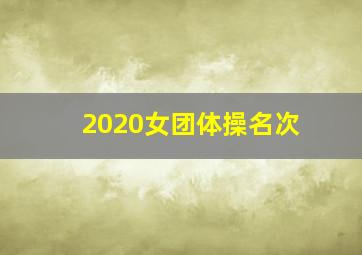 2020女团体操名次